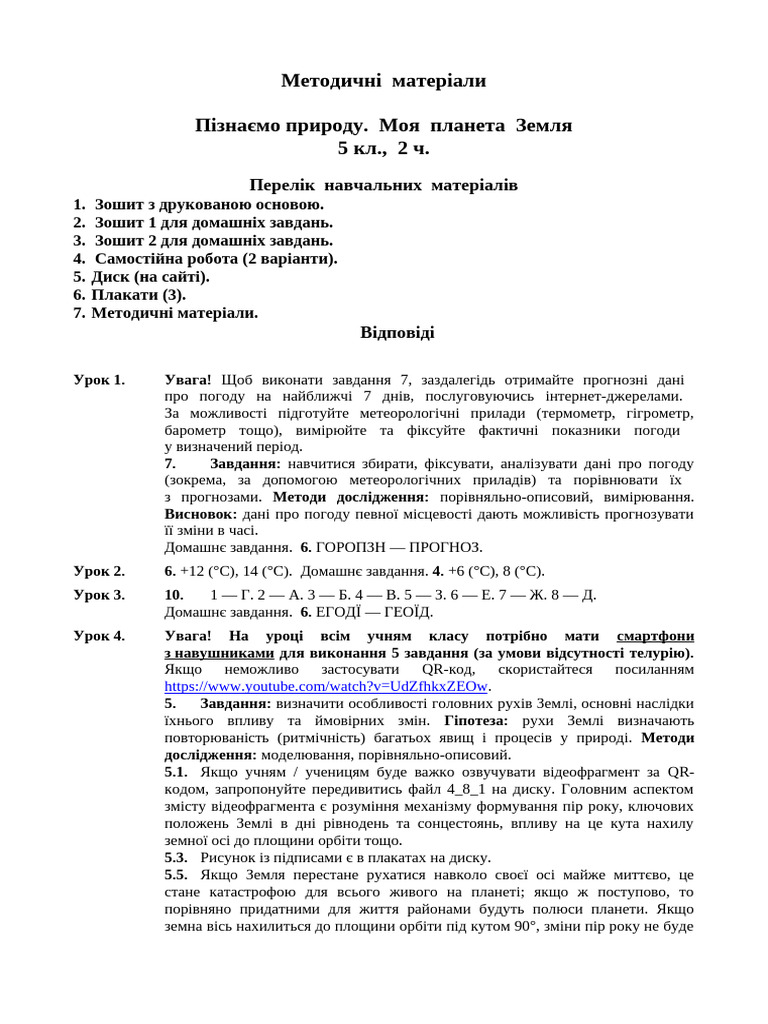 Методичні матеріали

Пізнаємо природу. Моя планета Земля
5 кл., 2 ч.

Перелік навчальних матеріалів
1. Зошит з друкованою основою.
2. Зошит 1 для домашніх завдань.
3. Зошит 2 для домашніх завдань.
4. Самостійна робота (2 варіанти).
5. Диск (на сайті).
6. Плакати (3).
7. Методичні матеріали.

Відповіді

Урок 1. Увага! Щоб виконати завдання 7, заздалегідь отримайте прогнозні дані про погоду на найближчі 7 днів, послуговуючись інтернет-джерелами. За можливості підготуйте метеорологічні прилади (термометр, гігрометр, барометр тощо), вимірюйте та фіксуйте фактичні показники погоди у визначений період.
7. Завдання: навчитися збирати, фіксувати, аналізувати дані про погоду (зокрема, за допомогою метеорологічних приладів) та порівнювати їх з прогнозами. Методи дослідження: порівняльно-описовий, вимірювання. Висновок: дані про погоду певної місцевості дають можливість прогнозувати її зміни в часі.
Домашнє завдання. 6. ГОРОПЗН — ПРОГНОЗ.

Урок 2. 6. +12 (°С), 14 (°С). Домашнє завдання. 4. +6 (°С), 8 (°С).

Урок 3. 10. 1 — Г. 2 — А. 3 — Б. 4 — В. 5 — З. 6 — Е. 7 — Ж. 8 — Д.
Домашнє завдання. 6. ЕГОЇД — ГЕОЇД.

Урок 4. Увага! На уроці всім учням класу потрібно мати смартфони з навушниками для виконання 5 завдання (за умови відсутності телурію). Якщо неможливо застосувати QR-код, скористайтеся посиланням https://www.youtube.com/watch?v=UdZfhkxZEOw.
5. Завдання: визначити особливості головних рухів Землі, основні наслідки їхнього впливу та ймовірних змін. Гіпотеза: рухи Землі визначають повторюваність (ритмічність) багатьох явищ і процесів у природі. Методи дослідження: моделювання, порівняльно-описовий.
5.1. Якщо учням / ученицям буде важко озвучувати відеофрагмент за QR-кодом, запропонуйте передивитись файл 4_8_1 на диску. Головним аспектом змісту відеофрагмента є розуміння механізму формування пір року, ключових положень Землі в дні рівнодень та сонцестоянь, впливу на це кута нахилу земної осі до площини орбіти тощо.
5.3. Рисунок із підписами є в плакатах на диску.
5.5. Якщо Земля перестане рухатися навколо своєї осі майже миттєво, це стане катастрофою для всього живого на планеті; якщо ж поступово, то порівняно придатними для життя районами будуть полюси планети. Якщо земна вісь нахилиться до площини орбіти під кутом 90°, зміни пір року не буде